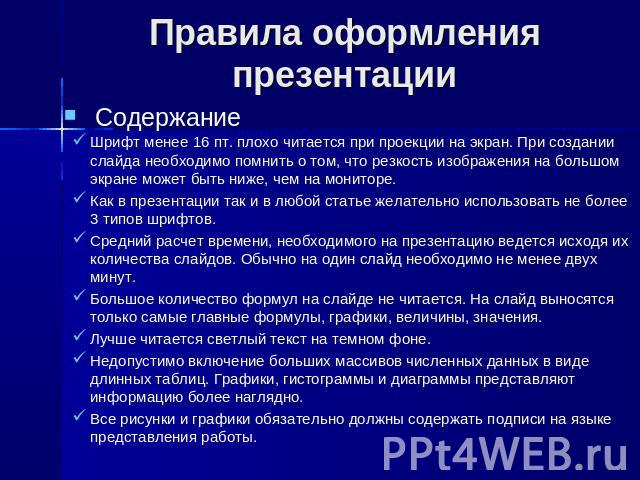 Правила оформления презентации

Содержание

Шрифт менее 16 пт. плохо читается при проекции на экран. При создании слайда необходимо помнить о том, что резкость изображения на большом экране может быть ниже, чем на мониторе.

Как в презентации так и в любой статье желательно использовать не более 3 типов шрифтов.

Средний расчет времени, необходимого на презентацию ведется исходя их количества слайдов. Обычно на один слайд необходимо не менее двух минут.

Большое количество формул на слайде не читается. На слайд выносятся только самые главные формулы, графики, величины, значения.

Лучше читается светлый текст на темном фоне.

Недопустимо включение больших массивов численных данных в виде длинных таблиц. Графики, гистограммы и диаграммы представляют информацию более наглядно.

Все рисунки и графики обязательно должны содержать подписи на языке представления работы.

PPt4WEB.ru